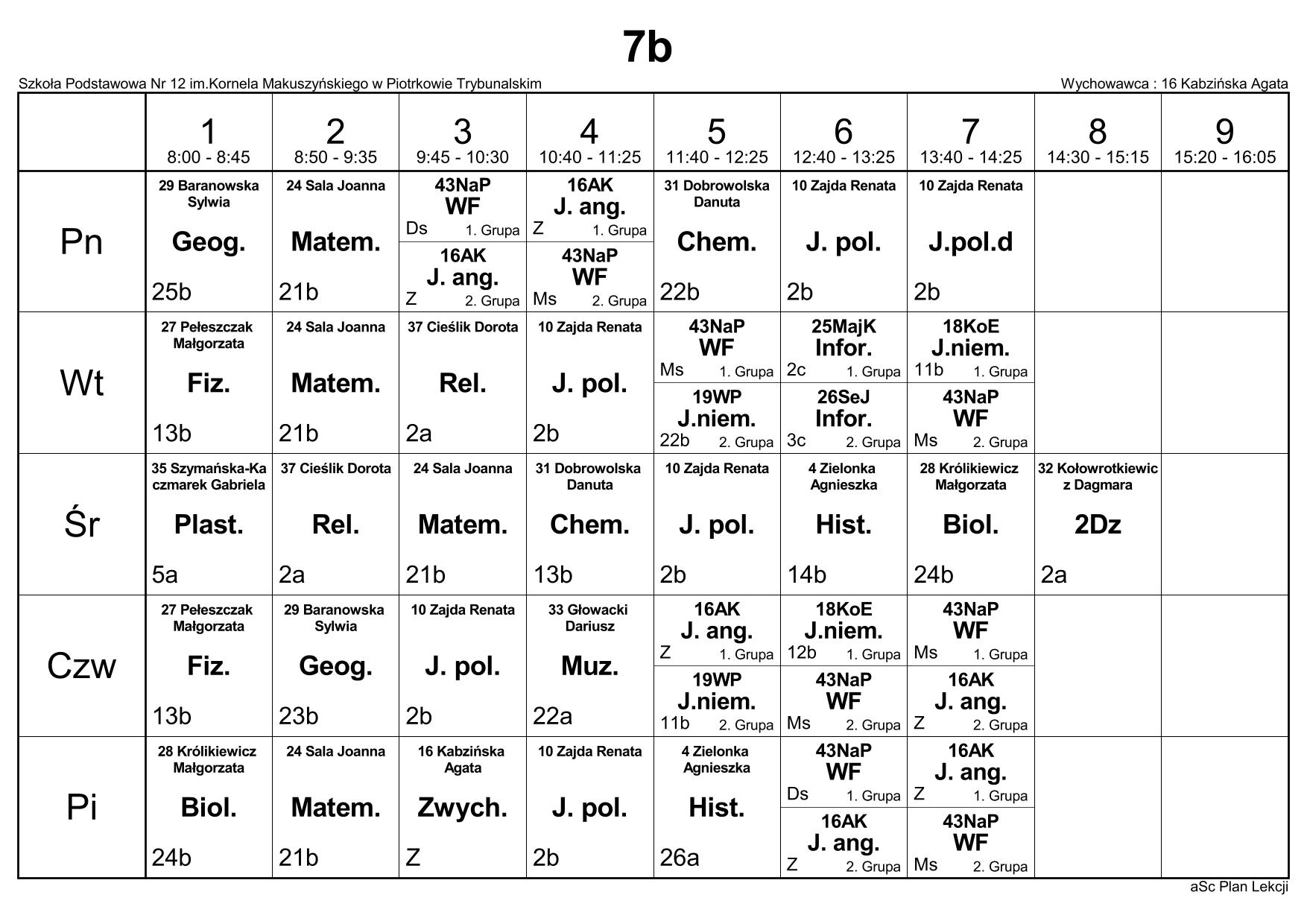 7b

Szkoła Podstawowa Nr 12 im.Kornela Makuszyńskiego w Piotrkowie Trybunalskim

Wychowawca : 16 Kabzińska Agata

| | 1 8:00 - 8:45 | 2 8:50 - 9:35 | 3 9:45 - 10:30 | 4 10:40 - 11:25 | 5 11:40 - 12:25 | 6 12:40 - 13:25 | 7 13:40 - 14:25 | 8 14:30 - 15:15 | 9 15:20 - 16:05 |
|---|---|---|---|---|---|---|---|---|---|
| Pn | 29 Baranowska Sylwia Geog. 25b | 24 Sala Joanna Matem. 21b | 43NaP WF Ds 1. Grupa / 16AK J. ang. Z 2. Grupa | 16AK J. ang. Z 1. Grupa / 43NaP WF Ms 2. Grupa | 31 Dobrowolska Danuta Chem. 22b | 10 Zajda Renata J. pol. 2b | 10 Zajda Renata J.pol.d 2b | | |
| Wt | 27 Pełeszczak Małgorzata Fiz. 13b | 24 Sala Joanna Matem. 21b | 37 Cieślik Dorota Rel. 2a | 10 Zajda Renata J. pol. 2b | 43NaP WF Ms 1. Grupa / 19WP J.niem. 22b 2. Grupa | 25MajK Infor. 2c 1. Grupa / 26SeJ Infor. 3c 2. Grupa | 18KoE J.niem. 11b 1. Grupa / 43NaP WF Ms 2. Grupa | | |
| Śr | 35 Szymańska-Kaczmarek Gabriela Plast. 5a | 37 Cieślik Dorota Rel. 2a | 24 Sala Joanna Matem. 21b | 31 Dobrowolska Danuta Chem. 13b | 10 Zajda Renata J. pol. 2b | 4 Zielonka Agnieszka Hist. 14b | 28 Królikiewicz Małgorzata Biol. 24b | 32 Kołowrotkiewicz Dagmara 2Dz 2a | |
| Czw | 27 Pełeszczak Małgorzata Fiz. 13b | 29 Baranowska Sylwia Geog. 23b | 10 Zajda Renata J. pol. 2b | 33 Głowacki Dariusz Muz. 22a | 16AK J. ang. Z 1. Grupa / 19WP J.niem. 11b 2. Grupa | 18KoE J.niem. 12b 1. Grupa / 43NaP WF Ms 2. Grupa | 43NaP WF Ms 1. Grupa / 16AK J. ang. Z 2. Grupa | | |
| Pi | 28 Królikiewicz Małgorzata Biol. 24b | 24 Sala Joanna Matem. 21b | 16 Kabzińska Agata Zwych. Z | 10 Zajda Renata J. pol. 2b | 4 Zielonka Agnieszka Hist. 26a | 43NaP WF Ds 1. Grupa / 16AK J. ang. Z 2. Grupa | 16AK J. ang. Z 1. Grupa / 43NaP WF Ms 2. Grupa | | |

aSc Plan Lekcji